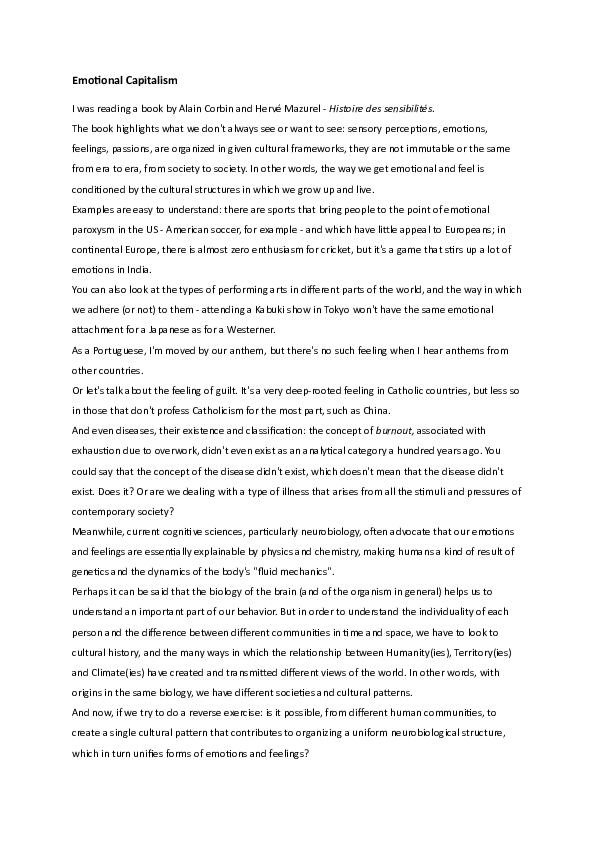 Emotional Capitalism

I was reading a book by Alain Corbin and Hervé Mazurel - Histoire des sensibilités.

The book highlights what we don't always see or want to see: sensory perceptions, emotions, feelings, passions, are organized in given cultural frameworks, they are not immutable or the same from era to era, from society to society. In other words, the way we get emotional and feel is conditioned by the cultural structures in which we grow up and live.

Examples are easy to understand: there are sports that bring people to the point of emotional paroxysm in the US - American soccer, for example - and which have little appeal to Europeans; in continental Europe, there is almost zero enthusiasm for cricket, but it's a game that stirs up a lot of emotions in India.

You can also look at the types of performing arts in different parts of the world, and the way in which we adhere (or not) to them - attending a Kabuki show in Tokyo won't have the same emotional attachment for a Japanese as for a Westerner.

As a Portuguese, I'm moved by our anthem, but there's no such feeling when I hear anthems from other countries.

Or let's talk about the feeling of guilt. It's a very deep-rooted feeling in Catholic countries, but less so in those that don't profess Catholicism for the most part, such as China.

And even diseases, their existence and classification: the concept of burnout, associated with exhaustion due to overwork, didn't even exist as an analytical category a hundred years ago. You could say that the concept of the disease didn't exist, which doesn't mean that the disease didn't exist. Does it? Or are we dealing with a type of illness that arises from all the stimuli and pressures of contemporary society?

Meanwhile, current cognitive sciences, particularly neurobiology, often advocate that our emotions and feelings are essentially explainable by physics and chemistry, making humans a kind of result of genetics and the dynamics of the body's "fluid mechanics".

Perhaps it can be said that the biology of the brain (and of the organism in general) helps us to understand an important part of our behavior. But in order to understand the individuality of each person and the difference between different communities in time and space, we have to look to cultural history, and the many ways in which the relationship between Humanity(ies), Territory(ies) and Climate(ies) have created and transmitted different views of the world. In other words, with origins in the same biology, we have different societies and cultural patterns.

And now, if we try to do a reverse exercise: is it possible, from different human communities, to create a single cultural pattern that contributes to organizing a uniform neurobiological structure, which in turn unifies forms of emotions and feelings?